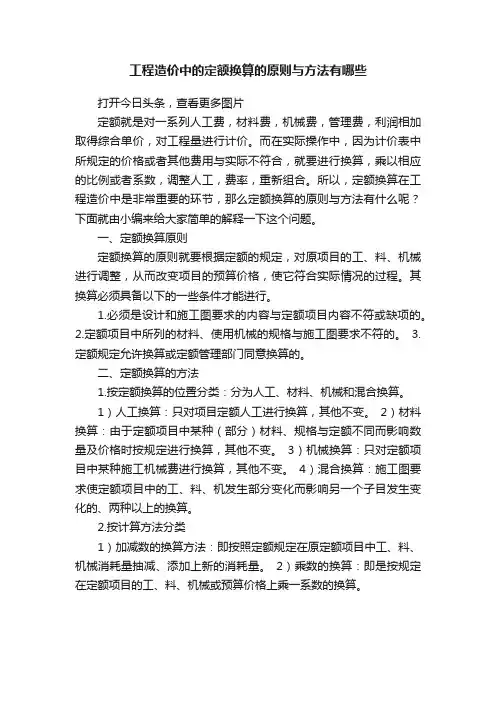 工程造价中的定额换算的原则与方法有哪些

打开今日头条，查看更多图片

定额就是对一系列人工费，材料费，机械费，管理费，利润相加取得综合单价，对工程量进行计价。而在实际操作中，因为计价表中所规定的价格或者其他费用与实际不符合，就要进行换算，乘以相应的比例或者系数，调整人工，费率，重新组合。所以，定额换算在工程造价中是非常重要的环节，那么定额换算的原则与方法有什么呢？下面就由小编来给大家简单的解释一下这个问题。

一、定额换算原则

定额换算的原则就要根据定额的规定，对原项目的工、料、机械进行调整，从而改变项目的预算价格，使它符合实际情况的过程。其换算必须具备以下的一些条件才能进行。

1.必须是设计和施工图要求的内容与定额项目内容不符或缺项的。2.定额项目中所列的材料、使用机械的规格与施工图要求不符的。 3.定额规定允许换算或定额管理部门同意换算的。

二、定额换算的方法

1.按定额换算的位置分类：分为人工、材料、机械和混合换算。

1）人工换算：只对项目定额人工进行换算，其他不变。 2）材料换算：由于定额项目中某种（部分）材料、规格与定额不同而影响数量及价格时按规定进行换算，其他不变。 3）机械换算：只对定额项目中某种施工机械费进行换算，其他不变。 4）混合换算：施工图要求使定额项目中的工、料、机发生部分变化而影响另一个子目发生变化的、两种以上的换算。

2.按计算方法分类

1）加减数的换算方法：即按照定额规定在原定额项目中工、料、机械消耗量抽减、添加上新的消耗量。 2）乘数的换算：即是按规定在定额项目的工、料、机械或预算价格上乘一系数的换算。